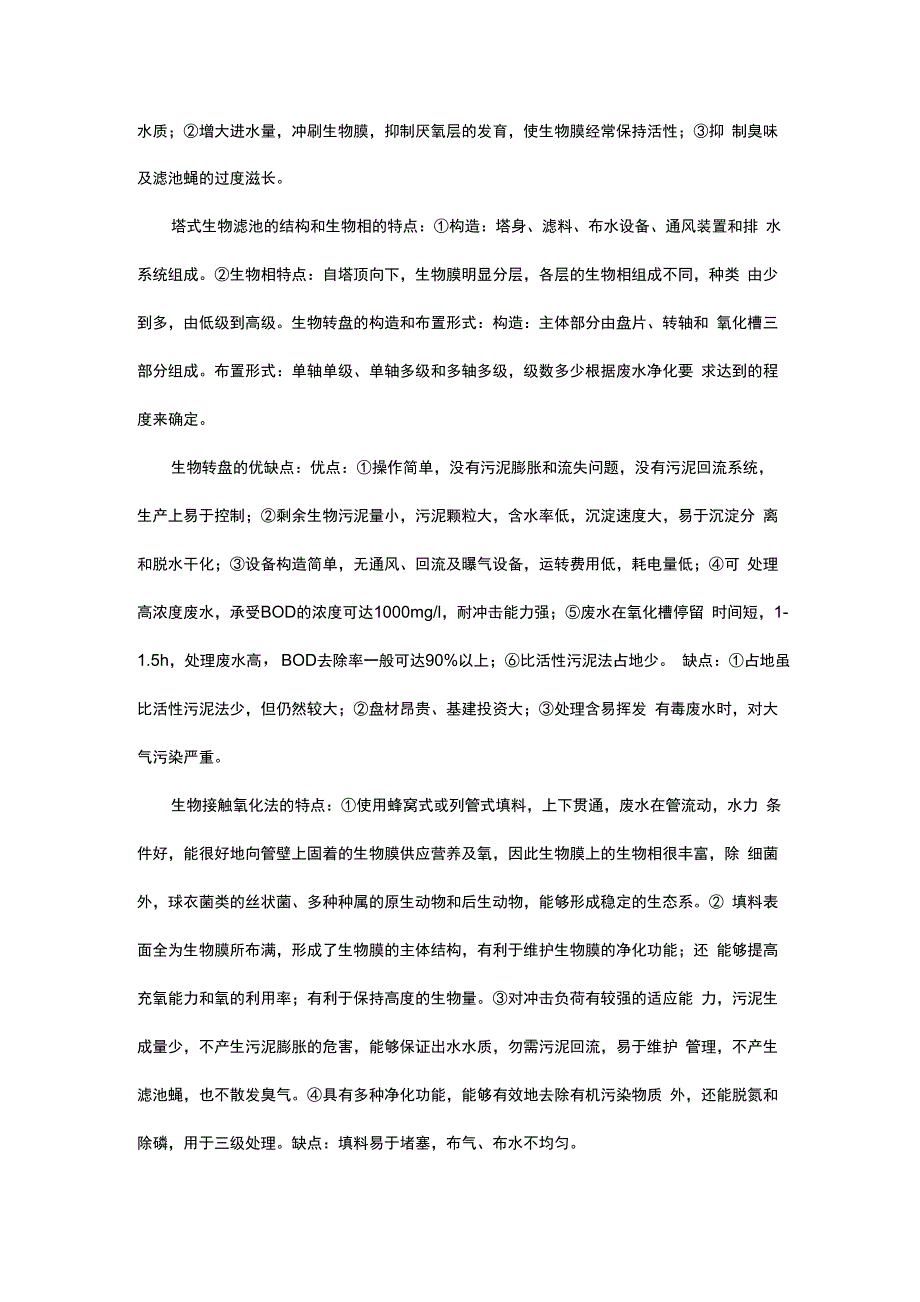 水质；②增大进水量，冲刷生物膜，抑制厌氧层的发育，使生物膜经常保持活性；③抑 制臭味及滤池蝇的过度滋长。

塔式生物滤池的结构和生物相的特点：①构造：塔身、滤料、布水设备、通风装置和排 水系统组成。②生物相特点：自塔顶向下，生物膜明显分层，各层的生物相组成不同，种类 由少到多，由低级到高级。生物转盘的构造和布置形式：构造：主体部分由盘片、转轴和 氧化槽三部分组成。布置形式：单轴单级、单轴多级和多轴多级，级数多少根据废水净化要 求达到的程度来确定。

生物转盘的优缺点：优点：①操作简单，没有污泥膨胀和流失问题，没有污泥回流系统，生产上易于控制；②剩余生物污泥量小，污泥颗粒大，含水率低，沉淀速度大，易于沉淀分 离和脱水干化；③设备构造简单，无通风、回流及曝气设备，运转费用低，耗电量低；④可 处理高浓度废水，承受BOD的浓度可达1000mg/l，耐冲击能力强；⑤废水在氧化槽停留 时间短，1-1.5h，处理废水高，BOD去除率一般可达90%以上；⑥比活性污泥法占地少。 缺点：①占地虽比活性污泥法少，但仍然较大；②盘材昂贵、基建投资大；③处理含易挥发 有毒废水时，对大气污染严重。

生物接触氧化法的特点：①使用蜂窝式或列管式填料，上下贯通，废水在管流动，水力 条件好，能很好地向管壁上固着的生物膜供应营养及氧，因此生物膜上的生物相很丰富，除 细菌外，球衣菌类的丝状菌、多种种属的原生动物和后生动物，能够形成稳定的生态系。② 填料表面全为生物膜所布满，形成了生物膜的主体结构，有利于维护生物膜的净化功能；还 能够提高充氧能力和氧的利用率；有利于保持高度的生物量。③对冲击负荷有较强的适应能 力，污泥生成量少，不产生污泥膨胀的危害，能够保证出水水质，勿需污泥回流，易于维护 管理，不产生滤池蝇，也不散发臭气。④具有多种净化功能，能够有效地去除有机污染物质 外，还能脱氮和除磷，用于三级处理。缺点：填料易于堵塞，布气、布水不均匀。